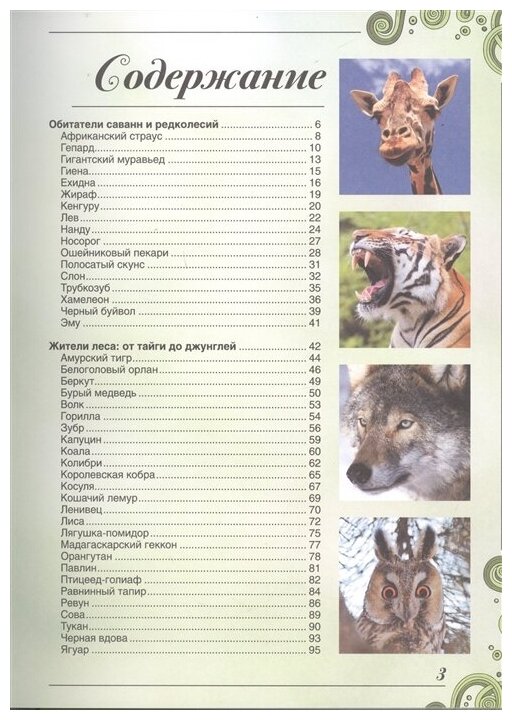 Содержание

Обитатели саванн и редколесий 6
Африканский страус 8
Гепард 10
Гигантский муравьед 13
Гиена 15
Ехидна 16
Жираф 19
Кенгуру 20
Лев 22
Нанду 24
Носорог 27
Ошейниковый пекари 28
Полосатый скунс 31
Слон 32
Трубкозуб 35
Хамелеон 36
Черный буйвол 39
Эму 41

Жители леса: от тайги до джунглей 42
Амурский тигр 44
Белоголовый орлан 46
Беркут 49
Бурый медведь 50
Волк 53
Горилла 54
Зубр 56
Капуцин 59
Коала 60
Колибри 62
Королевская кобра 65
Косуля 67
Кошачий лемур 69
Ленивец 70
Лиса 72
Лягушка-помидор 75
Мадагаскарский геккон 77
Орангутан 78
Павлин 81
Птицеед-голиаф 82
Равнинный тапир 84
Ревун 86
Сова 89
Тукан 90
Черная вдова 93
Ягуар 95

3